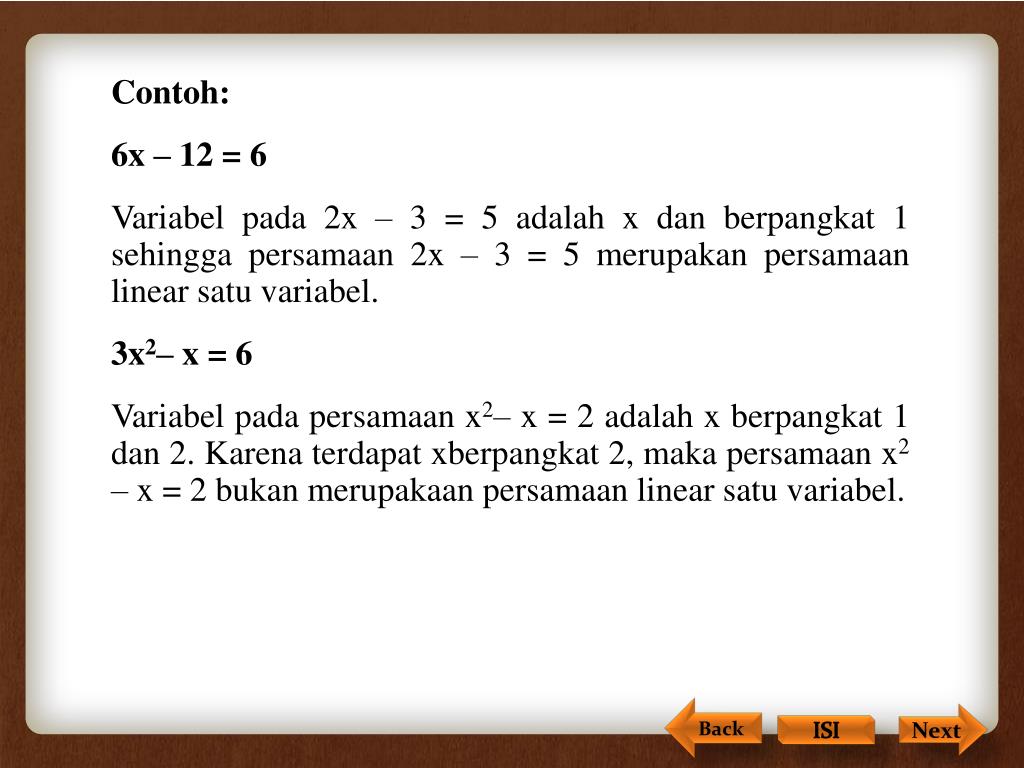 Contoh:

$6x – 12 = 6$

Variabel pada $2x – 3 = 5$ adalah x dan berpangkat 1 sehingga persamaan $2x – 3 = 5$ merupakan persamaan linear satu variabel.

$3x^2 – x = 6$

Variabel pada persamaan $x^2 – x = 2$ adalah x berpangkat 1 dan 2. Karena terdapat xberpangkat 2, maka persamaan $x^2 – x = 2$ bukan merupakaan persamaan linear satu variabel.

Back ISI Next